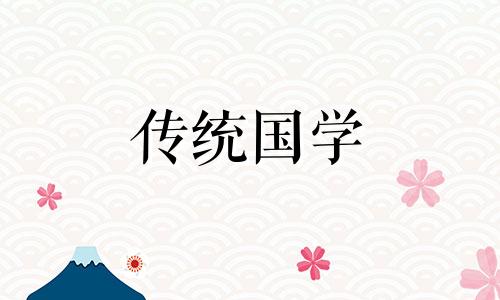 传统国学